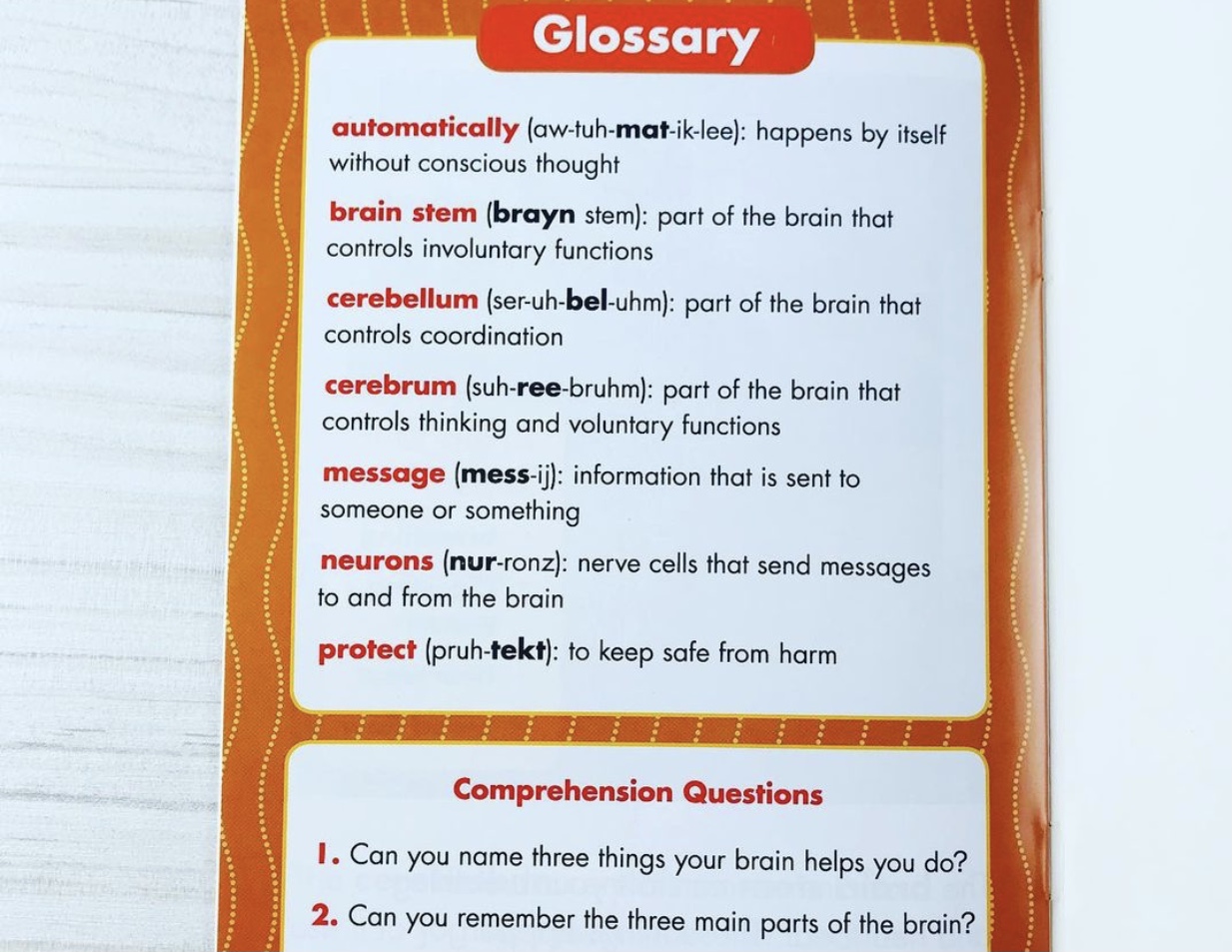 Glossary

automatically (aw-tuh-mat-ik-lee): happens by itself without conscious thought

brain stem (brayn stem): part of the brain that controls involuntary functions

cerebellum (ser-uh-bel-uhm): part of the brain that controls coordination

cerebrum (suh-ree-bruhm): part of the brain that controls thinking and voluntary functions

message (mess-ij): information that is sent to someone or something

neurons (nur-ronz): nerve cells that send messages to and from the brain

protect (pruh-tekt): to keep safe from harm

Comprehension Questions

1. Can you name three things your brain helps you do?

2. Can you remember the three main parts of the brain?